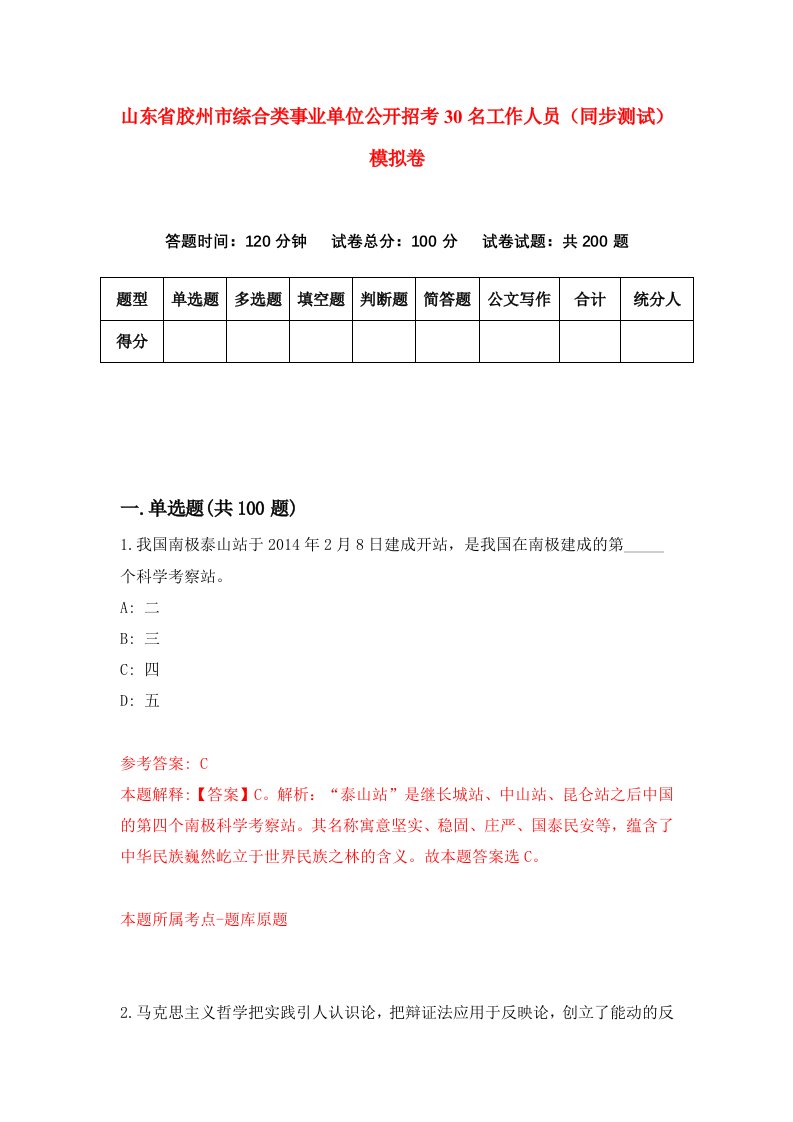 山东省胶州市综合类事业单位公开招考30名工作人员（同步测试）模拟卷

答题时间：120分钟　试卷总分：100分　试卷试题：共200题

| 题型 | 单选题 | 多选题 | 填空题 | 判断题 | 简答题 | 公文写作 | 合计 | 统分人 |
|---|---|---|---|---|---|---|---|---|
| 得分 | | | | | | | | |

一.单选题(共100题)

1.我国南极泰山站于2014年2月8日建成开站，是我国在南极建成的第_____个科学考察站。

A: 二

B: 三

C: 四

D: 五

参考答案: C

本题解释:【答案】C。解析：“泰山站”是继长城站、中山站、昆仑站之后中国的第四个南极科学考察站。其名称寓意坚实、稳固、庄严、国泰民安等，蕴含了中华民族巍然屹立于世界民族之林的含义。故本题答案选C。

本题所属考点-题库原题

2.马克思主义哲学把实践引人认识论，把辩证法应用于反映论，创立了能动的反